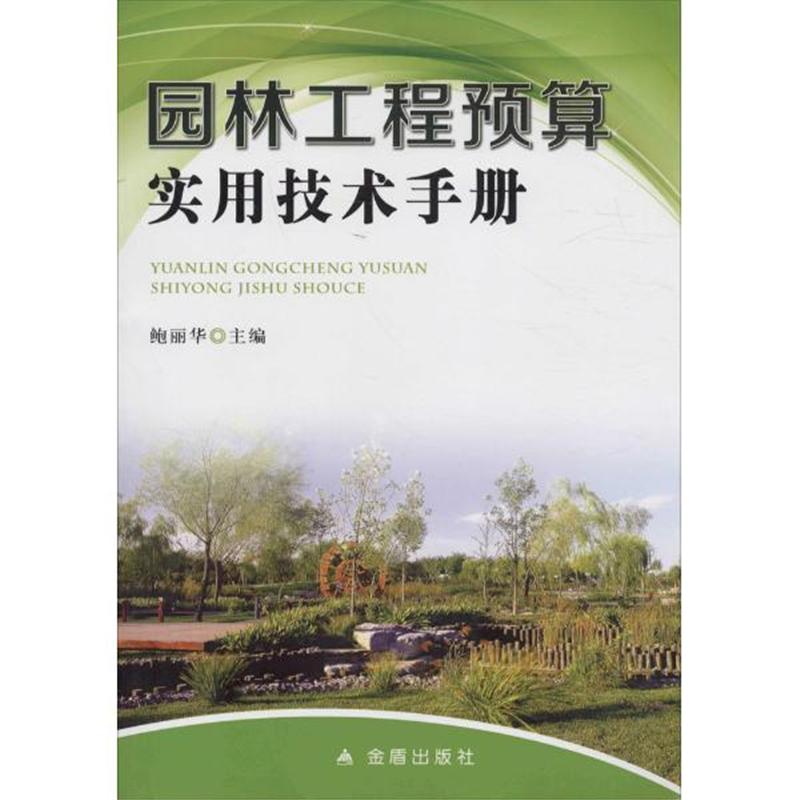 园林工程预算
实用技术手册

YUANLIN GONGCHENG YUSUAN
SHIYONG JISHU SHOUCE

鲍丽华◎主编

金盾出版社